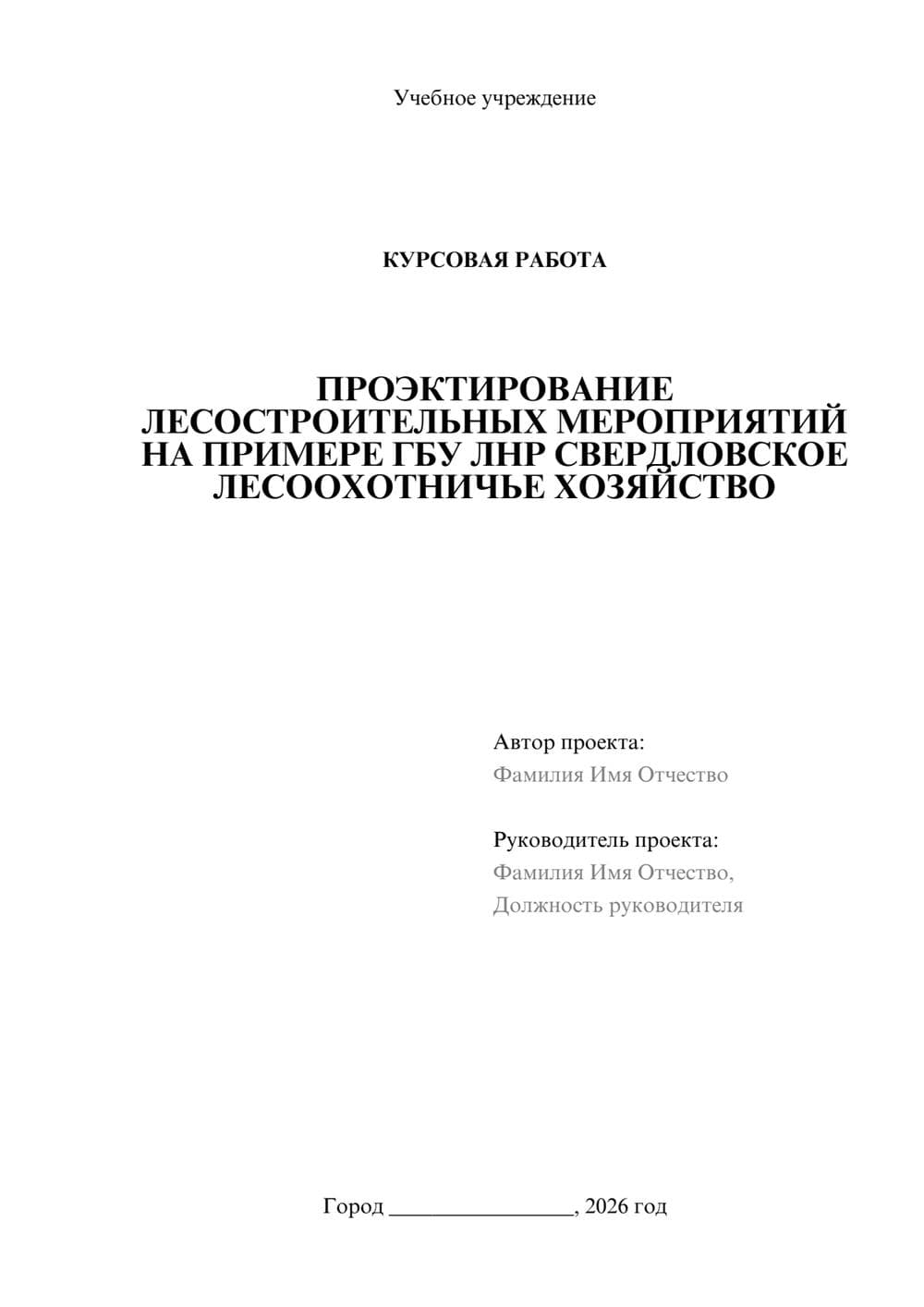 Учебное учреждение

КУРСОВАЯ РАБОТА

ПРОЭКТИРОВАНИЕ ЛЕСОСТРОИТЕЛЬНЫХ МЕРОПРИЯТИЙ НА ПРИМЕРЕ ГБУ ЛНР СВЕРДЛОВСКОЕ ЛЕСООХОТНИЧЬЕ ХОЗЯЙСТВО

Автор проекта:
Фамилия Имя Отчество

Руководитель проекта:
Фамилия Имя Отчество,
Должность руководителя

Город ________________, 2026 год